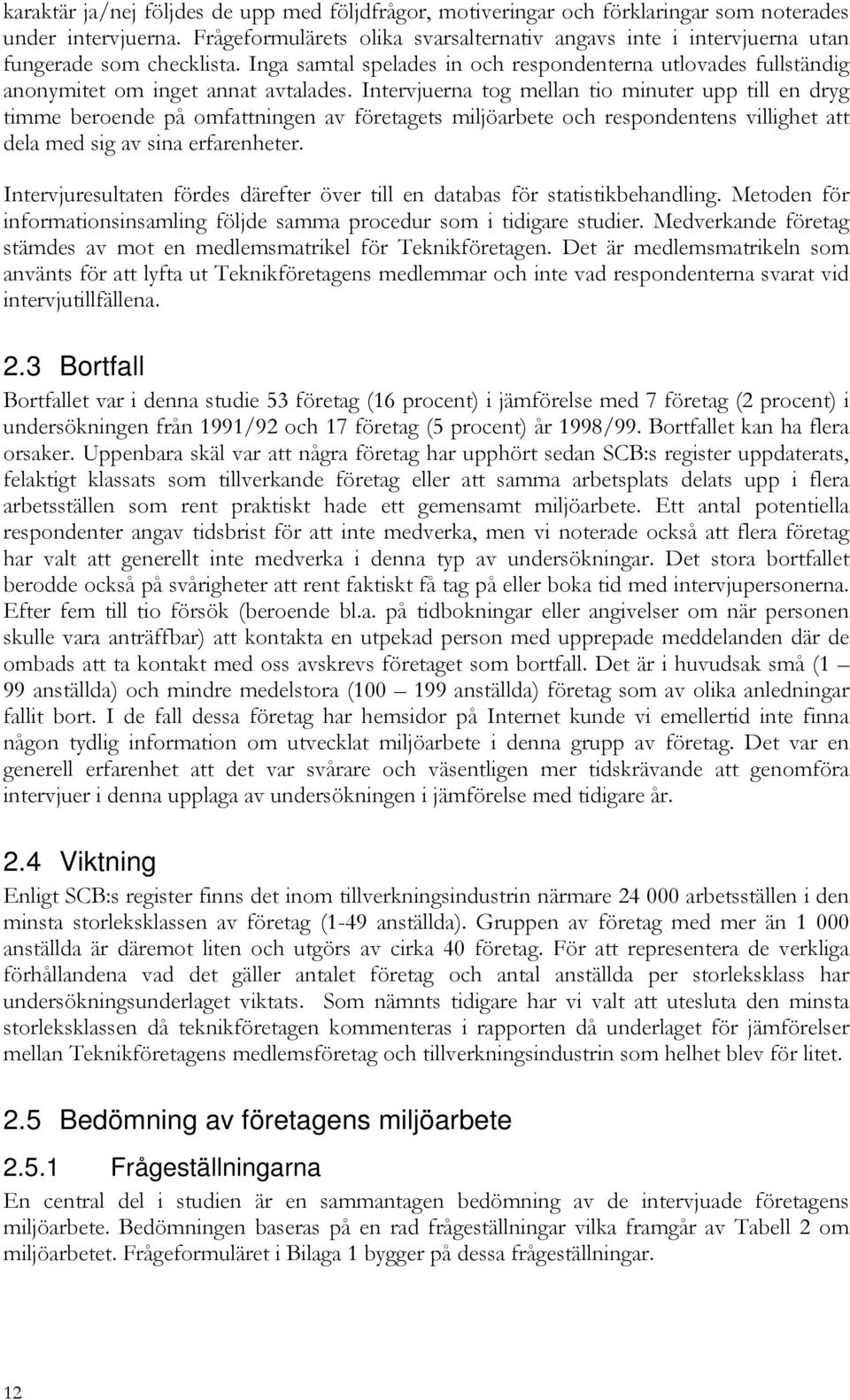 karaktär ja/nej följdes de upp med följdfrågor, motiveringar och förklaringar som noterades under intervjuerna. Frågeformulärets olika svarsalternativ angavs inte i intervjuerna utan fungerade som checklista. Inga samtal spelades in och respondenterna utlovades fullständig anonymitet om inget annat avtalades. Intervjuerna tog mellan tio minuter upp till en dryg timme beroende på omfattningen av företagets miljöarbete och respondentens villighet att dela med sig av sina erfarenheter.

Intervjuresultaten fördes därefter över till en databas för statistikbehandling. Metoden för informationsinsamling följde samma procedur som i tidigare studier. Medverkande företag stämdes av mot en medlemsmatrikel för Teknikföretagen. Det är medlemsmatrikeln som använts för att lyfta ut Teknikföretagens medlemmar och inte vad respondenterna svarat vid intervjutillfällena.

2.3 Bortfall

Bortfallet var i denna studie 53 företag (16 procent) i jämförelse med 7 företag (2 procent) i undersökningen från 1991/92 och 17 företag (5 procent) år 1998/99. Bortfallet kan ha flera orsaker. Uppenbara skäl var att några företag har upphört sedan SCB:s register uppdaterats, felaktigt klassats som tillverkande företag eller att samma arbetsplats delats upp i flera arbetsställen som rent praktiskt hade ett gemensamt miljöarbete. Ett antal potentiella respondenter angav tidsbrist för att inte medverka, men vi noterade också att flera företag har valt att generellt inte medverka i denna typ av undersökningar. Det stora bortfallet berodde också på svårigheter att rent faktiskt få tag på eller boka tid med intervjupersonerna. Efter fem till tio försök (beroende bl.a. på tidbokningar eller angivelser om när personen skulle vara anträffbar) att kontakta en utpekad person med upprepade meddelanden där de ombads att ta kontakt med oss avskrevs företaget som bortfall. Det är i huvudsak små (1 – 99 anställda) och mindre medelstora (100 – 199 anställda) företag som av olika anledningar fallit bort. I de fall dessa företag har hemsidor på Internet kunde vi emellertid inte finna någon tydlig information om utvecklat miljöarbete i denna grupp av företag. Det var en generell erfarenhet att det var svårare och väsentligen mer tidskrävande att genomföra intervjuer i denna upplaga av undersökningen i jämförelse med tidigare år.

2.4 Viktning

Enligt SCB:s register finns det inom tillverkningsindustrin närmare 24 000 arbetsställen i den minsta storleksklassen av företag (1-49 anställda). Gruppen av företag med mer än 1 000 anställda är däremot liten och utgörs av cirka 40 företag. För att representera de verkliga förhållandena vad det gäller antalet företag och antal anställda per storleksklass har undersökningsunderlaget viktats. Som nämnts tidigare har vi valt att utesluta den minsta storleksklassen då teknikföretagen kommenteras i rapporten då underlaget för jämförelser mellan Teknikföretagens medlemsföretag och tillverkningsindustrin som helhet blev för litet.

2.5 Bedömning av företagens miljöarbete

2.5.1 Frågeställningarna

En central del i studien är en sammantagen bedömning av de intervjuade företagens miljöarbete. Bedömningen baseras på en rad frågeställningar vilka framgår av Tabell 2 om miljöarbetet. Frågeformuläret i Bilaga 1 bygger på dessa frågeställningar.

12